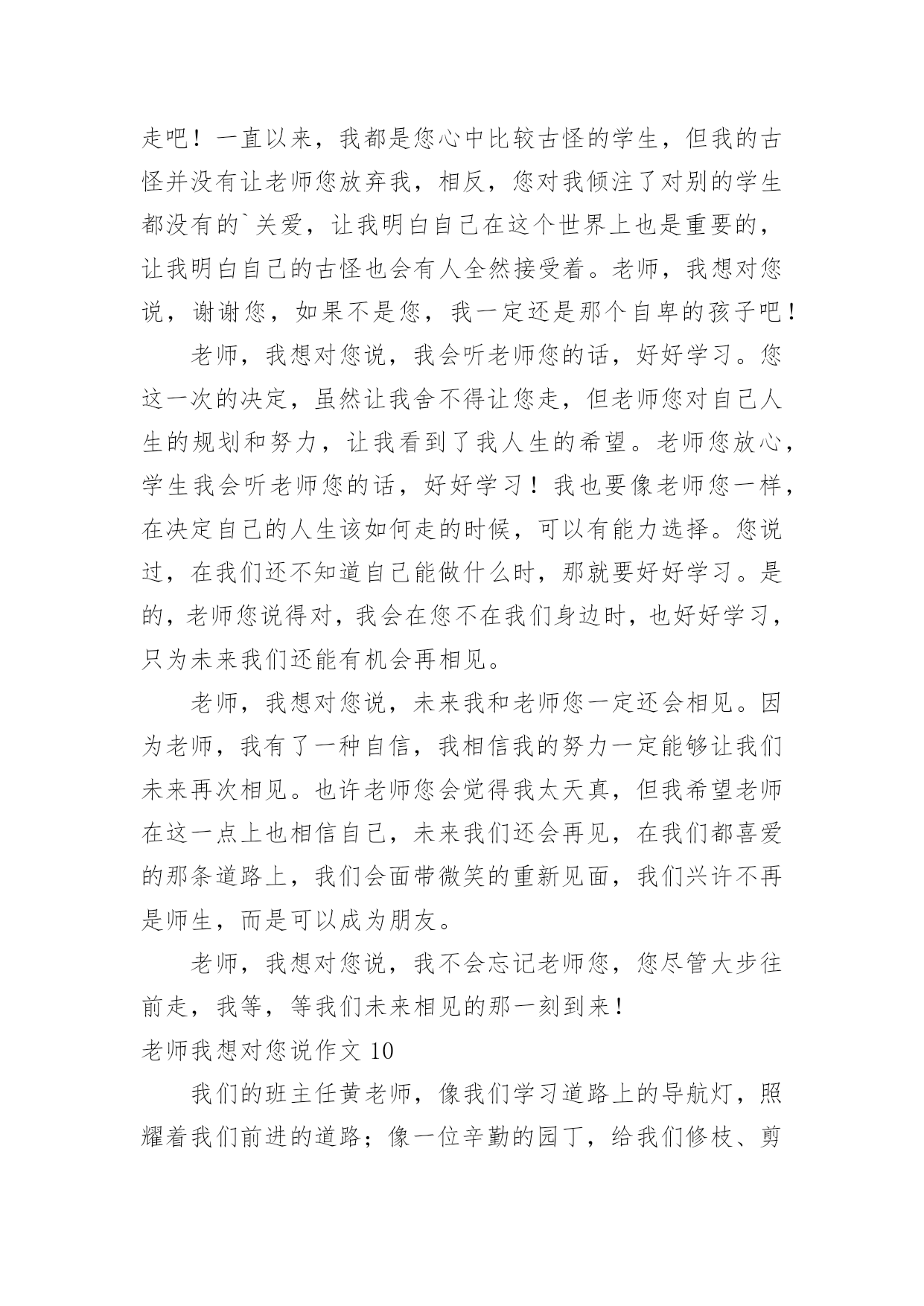 走吧！一直以来，我都是您心中比较古怪的学生，但我的古怪并没有让老师您放弃我，相反，您对我倾注了对别的学生都没有的`关爱，让我明白自己在这个世界上也是重要的，让我明白自己的古怪也会有人全然接受着。老师，我想对您说，谢谢您，如果不是您，我一定还是那个自卑的孩子吧！

老师，我想对您说，我会听老师您的话，好好学习。您这一次的决定，虽然让我舍不得让您走，但老师您对自己人生的规划和努力，让我看到了我人生的希望。老师您放心，学生我会听老师您的话，好好学习！我也要像老师您一样，在决定自己的人生该如何走的时候，可以有能力选择。您说过，在我们还不知道自己能做什么时，那就要好好学习。是的，老师您说得对，我会在您不在我们身边时，也好好学习，只为未来我们还能有机会再相见。

老师，我想对您说，未来我和老师您一定还会相见。因为老师，我有了一种自信，我相信我的努力一定能够让我们未来再次相见。也许老师您会觉得我太天真，但我希望老师在这一点上也相信自己，未来我们还会再见，在我们都喜爱的那条道路上，我们会面带微笑的重新见面，我们兴许不再是师生，而是可以成为朋友。

老师，我想对您说，我不会忘记老师您，您尽管大步往前走，我等，等我们未来相见的那一刻到来！

老师我想对您说作文 10

我们的班主任黄老师，像我们学习道路上的导航灯，照耀着我们前进的道路；像一位辛勤的园丁，给我们修枝、剪